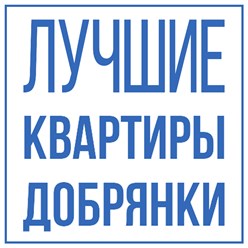 ЛУЧШИЕ
КВАРТИРЫ
ДОБРЯНКИ